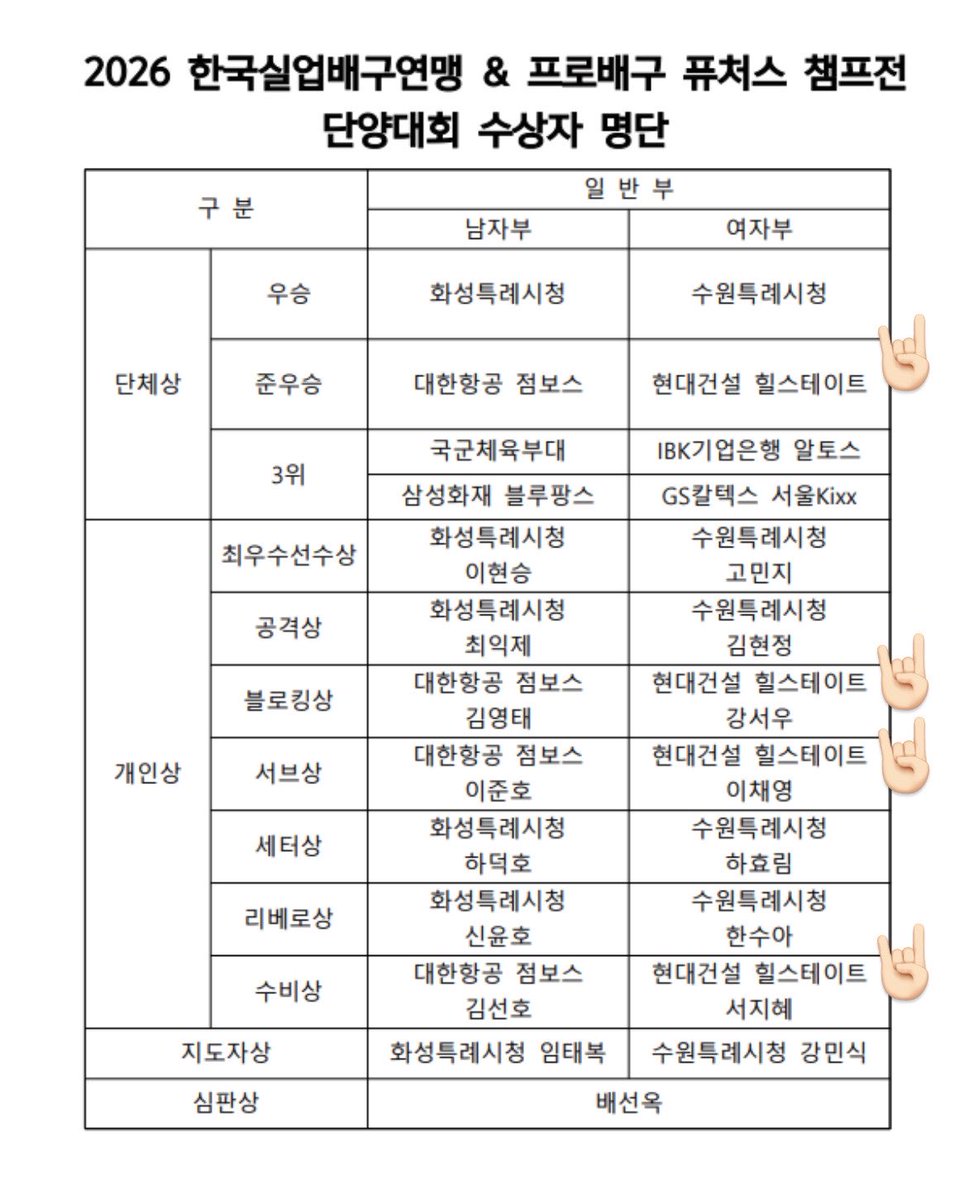 2026 한국실업배구연맹 & 프로배구 퓨처스 챔프전
단양대회 수상자 명단

| 구 분 | | 일 반 부 | |
|---|---|---|---|
| | | 남자부 | 여자부 |
| 단체상 | 우승 | 화성특례시청 | 수원특례시청 |
| | 준우승 | 대한항공 점보스 | 현대건설 힐스테이트 |
| | 3위 | 국군체육부대 | IBK기업은행 알토스 |
| | | 삼성화재 블루팡스 | GS칼텍스 서울Kixx |
| 개인상 | 최우수선수상 | 화성특례시청 이현승 | 수원특례시청 고민지 |
| | 공격상 | 화성특례시청 최익제 | 수원특례시청 김현정 |
| | 블로킹상 | 대한항공 점보스 김영태 | 현대건설 힐스테이트 강서우 |
| | 서브상 | 대한항공 점보스 이준호 | 현대건설 힐스테이트 이채영 |
| | 세터상 | 화성특례시청 하덕호 | 수원특례시청 하효림 |
| | 리베로상 | 화성특례시청 신윤호 | 수원특례시청 한수아 |
| | 수비상 | 대한항공 점보스 김선호 | 현대건설 힐스테이트 서지혜 |
| 지도자상 | | 화성특례시청 임태복 | 수원특례시청 강민식 |
| 심판상 | | 배선옥 | |